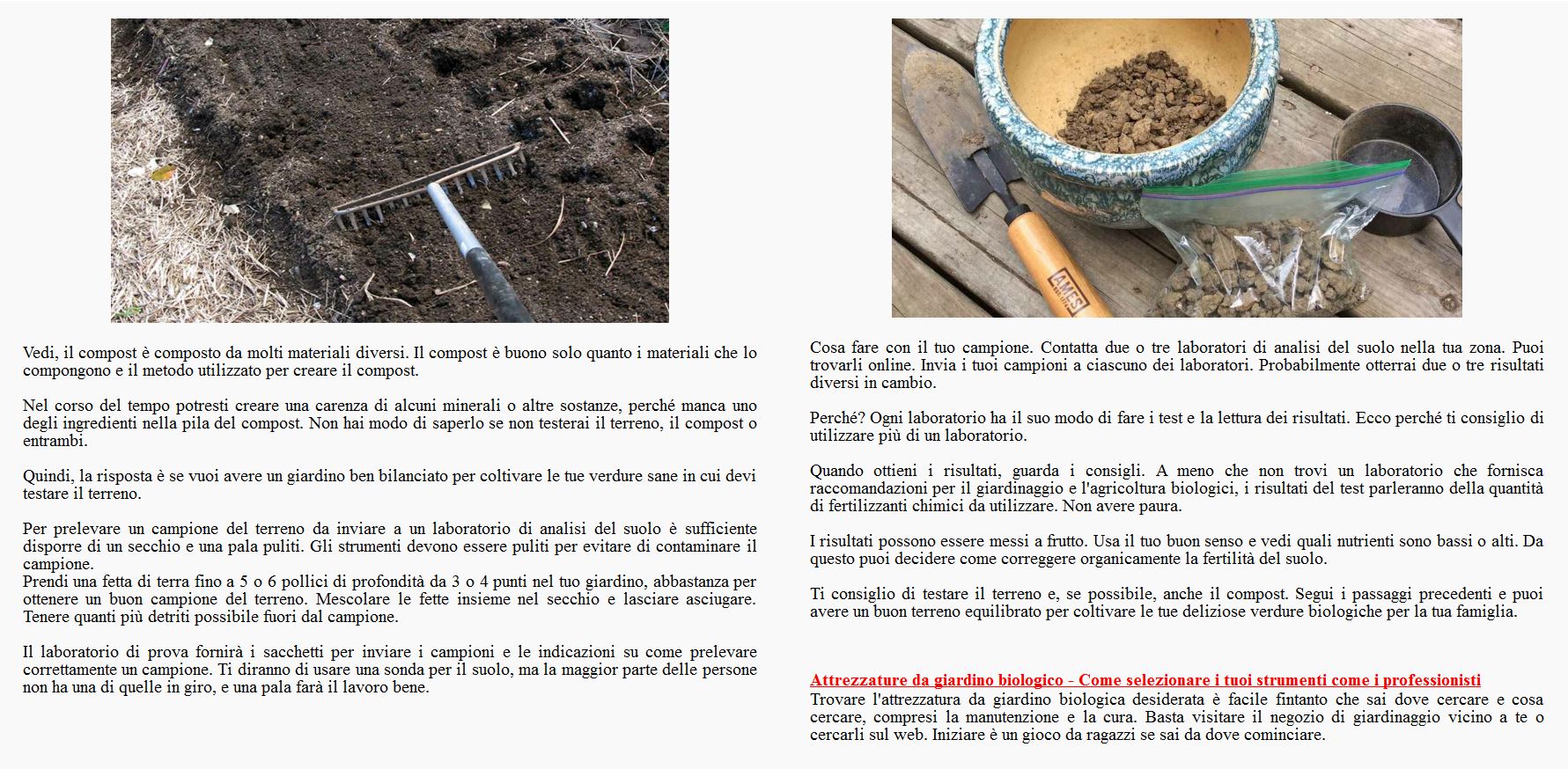 Vedi, il compost è composto da molti materiali diversi. Il compost è buono solo quanto i materiali che lo compongono e il metodo utilizzato per creare il compost.

Nel corso del tempo potresti creare una carenza di alcuni minerali o altre sostanze, perché manca uno degli ingredienti nella pila del compost. Non hai modo di saperlo se non testerai il terreno, il compost o entrambi.

Quindi, la risposta è se vuoi avere un giardino ben bilanciato per coltivare le tue verdure sane in cui devi testare il terreno.

Per prelevare un campione del terreno da inviare a un laboratorio di analisi del suolo è sufficiente disporre di un secchio e una pala puliti. Gli strumenti devono essere puliti per evitare di contaminare il campione.
Prendi una fetta di terra fino a 5 o 6 pollici di profondità da 3 o 4 punti nel tuo giardino, abbastanza per ottenere un buon campione del terreno. Mescolare le fette insieme nel secchio e lasciare asciugare. Tenere quanti più detriti possibile fuori dal campione.

Il laboratorio di prova fornirà i sacchetti per inviare i campioni e le indicazioni su come prelevare correttamente un campione. Ti diranno di usare una sonda per il suolo, ma la maggior parte delle persone non ha una di quelle in giro, e una pala farà il lavoro bene.

AMES

Cosa fare con il tuo campione. Contatta due o tre laboratori di analisi del suolo nella tua zona. Puoi trovarli online. Invia i tuoi campioni a ciascuno dei laboratori. Probabilmente otterrai due o tre risultati diversi in cambio.

Perché? Ogni laboratorio ha il suo modo di fare i test e la lettura dei risultati. Ecco perché ti consiglio di utilizzare più di un laboratorio.

Quando ottieni i risultati, guarda i consigli. A meno che non trovi un laboratorio che fornisca raccomandazioni per il giardinaggio e l'agricoltura biologici, i risultati del test parleranno della quantità di fertilizzanti chimici da utilizzare. Non avere paura.

I risultati possono essere messi a frutto. Usa il tuo buon senso e vedi quali nutrienti sono bassi o alti. Da questo puoi decidere come correggere organicamente la fertilità del suolo.

Ti consiglio di testare il terreno e, se possibile, anche il compost. Segui i passaggi precedenti e puoi avere un buon terreno equilibrato per coltivare le tue deliziose verdure biologiche per la tua famiglia.

Attrezzature da giardino biologico - Come selezionare i tuoi strumenti come i professionisti
Trovare l'attrezzatura da giardino biologica desiderata è facile fintanto che sai dove cercare e cosa cercare, compresi la manutenzione e la cura. Basta visitare il negozio di giardinaggio vicino a te o cercarli sul web. Iniziare è un gioco da ragazzi se sai da dove cominciare.